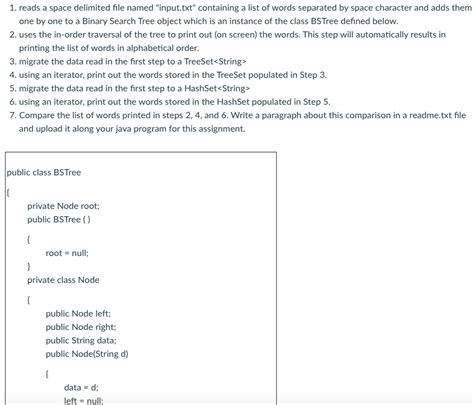 1. reads a space delimited file named "input.txt" containing a list of words separated by space character and adds them one by one to a Binary Search Tree object which is an instance of the class BSTree defined below.
2. uses the in-order traversal of the tree to print out (on screen) the words. This step will automatically results in printing the list of words in alphabetical order.
3. migrate the data read in the first step to a TreeSet<String>
4. using an iterator, print out the words stored in the TreeSet populated in Step 3.
5. migrate the data read in the first step to a HashSet<String>
6. using an iterator, print out the words stored in the HashSet populated in Step 5.
7. Compare the list of words printed in steps 2, 4, and 6. Write a paragraph about this comparison in a readme.txt file and upload it along your java program for this assignment.

public class BSTree

{

private Node root;
public BSTree ( )

{

root = null;

}
private class Node

{

public Node left;
public Node right;
public String data;
public Node(String d)

{

data = d;
left = null;